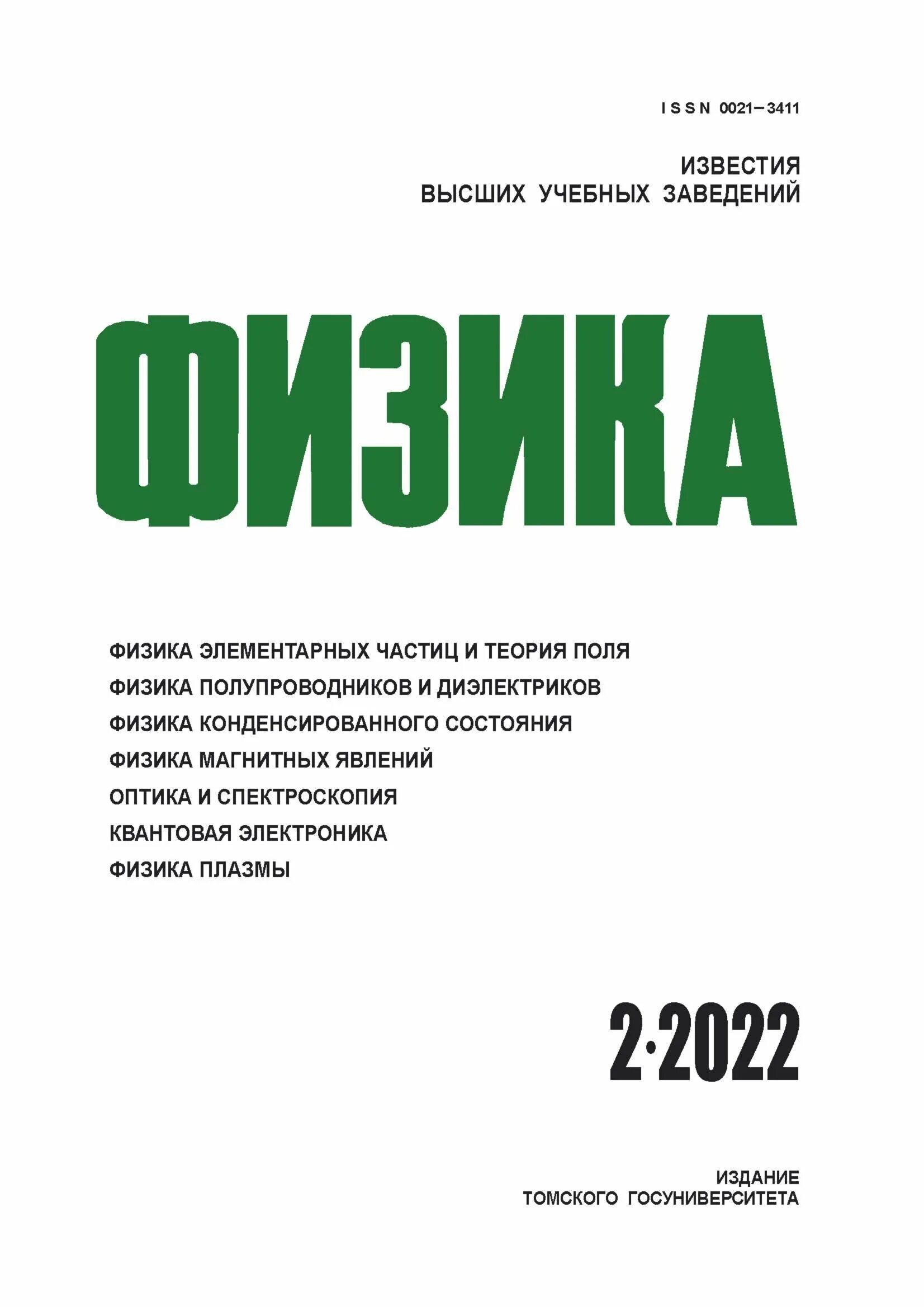 ISSN 0021–3411

ИЗВЕСТИЯ
ВЫСШИХ УЧЕБНЫХ ЗАВЕДЕНИЙ

ФИЗИКА

ФИЗИКА ЭЛЕМЕНТАРНЫХ ЧАСТИЦ И ТЕОРИЯ ПОЛЯ
ФИЗИКА ПОЛУПРОВОДНИКОВ И ДИЭЛЕКТРИКОВ
ФИЗИКА КОНДЕНСИРОВАННОГО СОСТОЯНИЯ
ФИЗИКА МАГНИТНЫХ ЯВЛЕНИЙ
ОПТИКА И СПЕКТРОСКОПИЯ
КВАНТОВАЯ ЭЛЕКТРОНИКА
ФИЗИКА ПЛАЗМЫ

2·2022

ИЗДАНИЕ
ТОМСКОГО ГОСУНИВЕРСИТЕТА